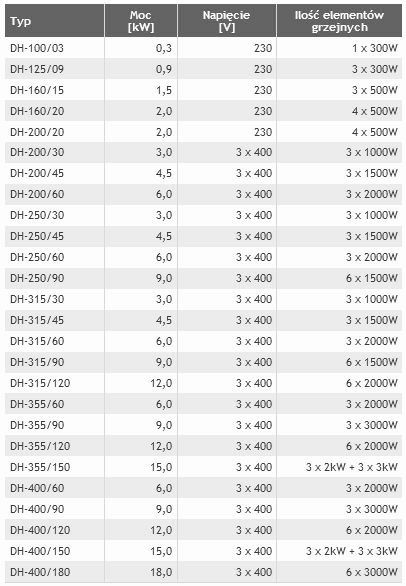 | Typ | Moc [kW] | Napięcie [V] | Ilość elementów grzejnych |
|---|---|---|---|
| DH-100/03 | 0,3 | 230 | 1 x 300W |
| DH-125/09 | 0,9 | 230 | 3 x 300W |
| DH-160/15 | 1,5 | 230 | 3 x 500W |
| DH-160/20 | 2,0 | 230 | 4 x 500W |
| DH-200/20 | 2,0 | 230 | 4 x 500W |
| DH-200/30 | 3,0 | 3 x 400 | 3 x 1000W |
| DH-200/45 | 4,5 | 3 x 400 | 3 x 1500W |
| DH-200/60 | 6,0 | 3 x 400 | 3 x 2000W |
| DH-250/30 | 3,0 | 3 x 400 | 3 x 1000W |
| DH-250/45 | 4,5 | 3 x 400 | 3 x 1500W |
| DH-250/60 | 6,0 | 3 x 400 | 3 x 2000W |
| DH-250/90 | 9,0 | 3 x 400 | 6 x 1500W |
| DH-315/30 | 3,0 | 3 x 400 | 3 x 1000W |
| DH-315/45 | 4,5 | 3 x 400 | 3 x 1500W |
| DH-315/60 | 6,0 | 3 x 400 | 3 x 2000W |
| DH-315/90 | 9,0 | 3 x 400 | 6 x 1500W |
| DH-315/120 | 12,0 | 3 x 400 | 6 x 2000W |
| DH-355/60 | 6,0 | 3 x 400 | 3 x 2000W |
| DH-355/90 | 9,0 | 3 x 400 | 3 x 3000W |
| DH-355/120 | 12,0 | 3 x 400 | 6 x 2000W |
| DH-355/150 | 15,0 | 3 x 400 | 3 x 2kW + 3 x 3kW |
| DH-400/60 | 6,0 | 3 x 400 | 3 x 2000W |
| DH-400/90 | 9,0 | 3 x 400 | 3 x 3000W |
| DH-400/120 | 12,0 | 3 x 400 | 6 x 2000W |
| DH-400/150 | 15,0 | 3 x 400 | 3 x 2kW + 3 x 3kW |
| DH-400/180 | 18,0 | 3 x 400 | 6 x 3000W |